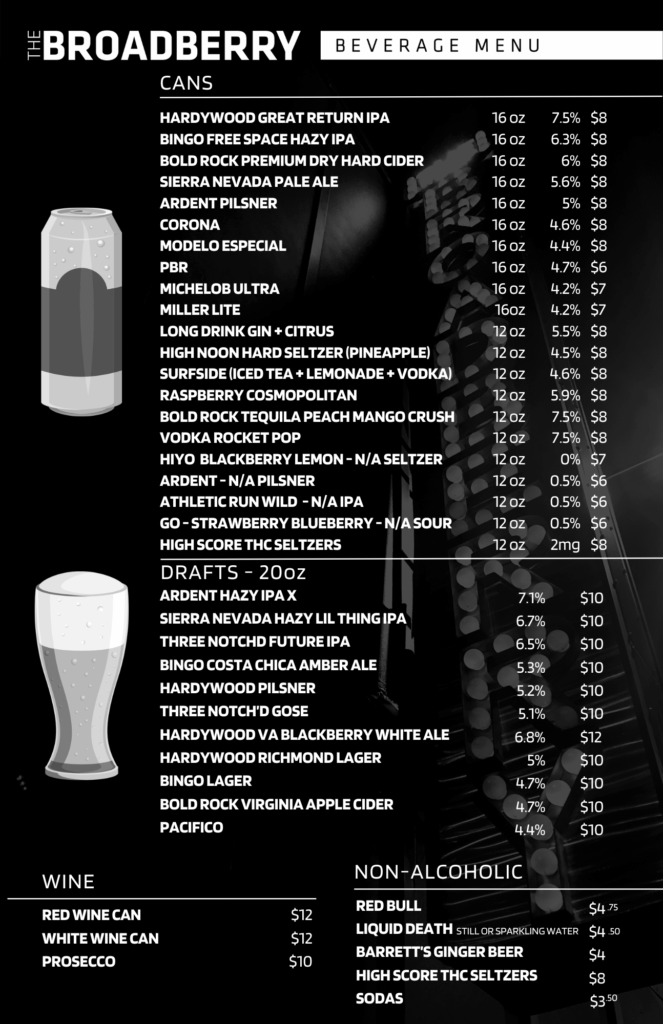 THE BROADBERRY BEVERAGE MENU

CANS

| | | | |
|---|---|---|---|
| HARDYWOOD GREAT RETURN IPA | 16 oz | 7.5% | $8 |
| BINGO FREE SPACE HAZY IPA | 16 oz | 6.3% | $8 |
| BOLD ROCK PREMIUM DRY HARD CIDER | 16 oz | 6% | $8 |
| SIERRA NEVADA PALE ALE | 16 oz | 5.6% | $8 |
| ARDENT PILSNER | 16 oz | 5% | $8 |
| CORONA | 16 oz | 4.6% | $8 |
| MODELO ESPECIAL | 16 oz | 4.4% | $8 |
| PBR | 16 oz | 4.7% | $6 |
| MICHELOB ULTRA | 16 oz | 4.2% | $7 |
| MILLER LITE | 16oz | 4.2% | $7 |
| LONG DRINK GIN + CITRUS | 12 oz | 5.5% | $8 |
| HIGH NOON HARD SELTZER (PINEAPPLE) | 12 oz | 4.5% | $8 |
| SURFSIDE (ICED TEA + LEMONADE + VODKA) | 12 oz | 4.6% | $8 |
| RASPBERRY COSMOPOLITAN | 12 oz | 5.9% | $8 |
| BOLD ROCK TEQUILA PEACH MANGO CRUSH | 12 oz | 7.5% | $8 |
| VODKA ROCKET POP | 12 oz | 7.5% | $8 |
| HIYO BLACKBERRY LEMON - N/A SELTZER | 12 oz | 0% | $7 |
| ARDENT - N/A PILSNER | 12 oz | 0.5% | $6 |
| ATHLETIC RUN WILD - N/A IPA | 12 oz | 0.5% | $6 |
| GO - STRAWBERRY BLUEBERRY - N/A SOUR | 12 oz | 0.5% | $6 |
| HIGH SCORE THC SELTZERS | 12 oz | 2mg | $8 |

DRAFTS - 20oz

| | | |
|---|---|---|
| ARDENT HAZY IPA X | 7.1% | $10 |
| SIERRA NEVADA HAZY LIL THING IPA | 6.7% | $10 |
| THREE NOTCHD FUTURE IPA | 6.5% | $10 |
| BINGO COSTA CHICA AMBER ALE | 5.3% | $10 |
| HARDYWOOD PILSNER | 5.2% | $10 |
| THREE NOTCH'D GOSE | 5.1% | $10 |
| HARDYWOOD VA BLACKBERRY WHITE ALE | 6.8% | $12 |
| HARDYWOOD RICHMOND LAGER | 5% | $10 |
| BINGO LAGER | 4.7% | $10 |
| BOLD ROCK VIRGINIA APPLE CIDER | 4.7% | $10 |
| PACIFICO | 4.4% | $10 |

WINE

| | |
|---|---|
| RED WINE CAN | $12 |
| WHITE WINE CAN | $12 |
| PROSECCO | $10 |

NON-ALCOHOLIC

| | |
|---|---|
| RED BULL | $4.75 |
| LIQUID DEATH STILL OR SPARKLING WATER | $4.50 |
| BARRETT'S GINGER BEER | $4 |
| HIGH SCORE THC SELTZERS | $8 |
| SODAS | $3.50 |